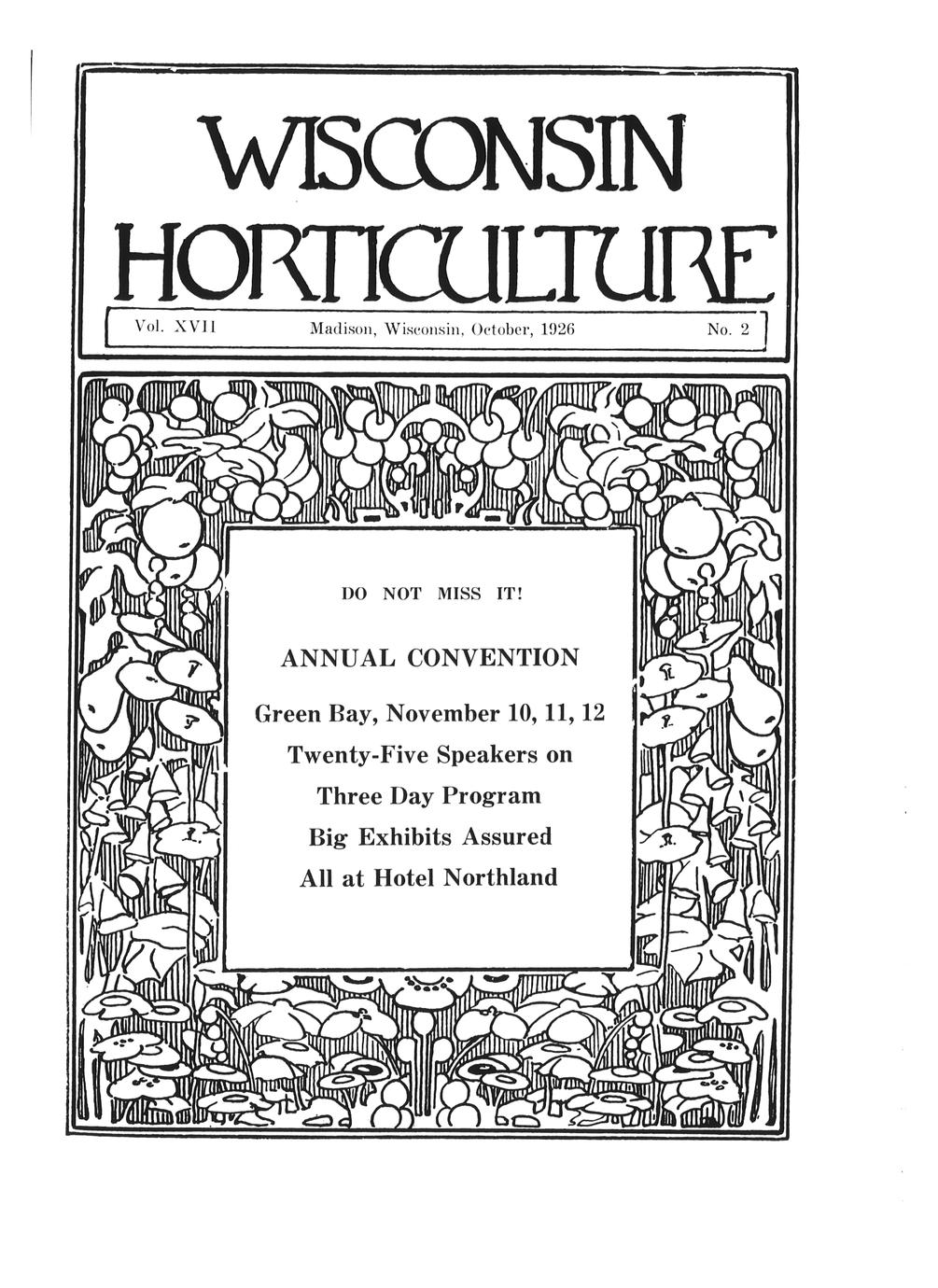 WISCONSIN HORTICULTURE

Vol. XVII Madison, Wisconsin, October, 1926 No. 2

DO NOT MISS IT!

ANNUAL CONVENTION

Green Bay, November 10, 11, 12

Twenty-Five Speakers on

Three Day Program

Big Exhibits Assured

All at Hotel Northland